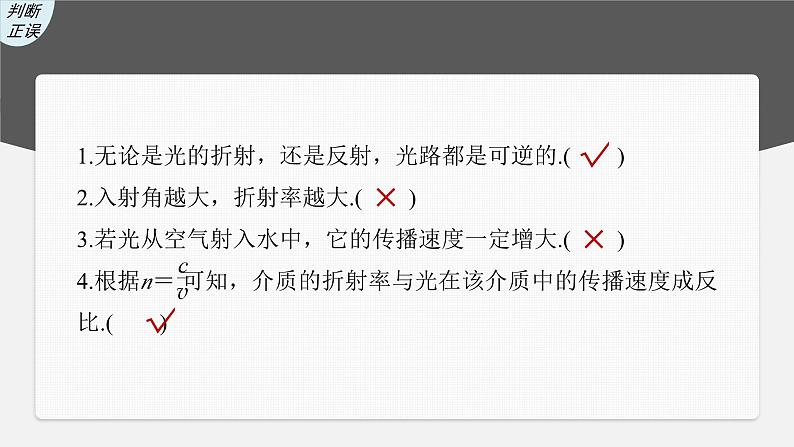 判断正误

1.无论是光的折射，还是反射，光路都是可逆的.( √ )

2.入射角越大，折射率越大.( × )

3.若光从空气射入水中，它的传播速度一定增大.( × )

4.根据$n=\frac{c}{v}$可知，介质的折射率与光在该介质中的传播速度成反比.( √ )